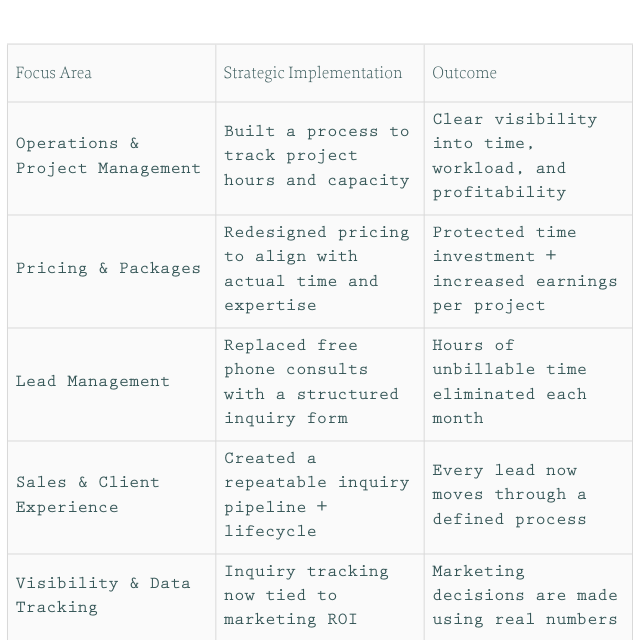 | Focus Area | Strategic Implementation | Outcome |
|---|---|---|
| Operations & Project Management | Built a process to track project hours and capacity | Clear visibility into time, workload, and profitability |
| Pricing & Packages | Redesigned pricing to align with actual time and expertise | Protected time investment + increased earnings per project |
| Lead Management | Replaced free phone consults with a structured inquiry form | Hours of unbillable time eliminated each month |
| Sales & Client Experience | Created a repeatable inquiry pipeline + lifecycle | Every lead now moves through a defined process |
| Visibility & Data Tracking | Inquiry tracking now tied to marketing ROI | Marketing decisions are made using real numbers |